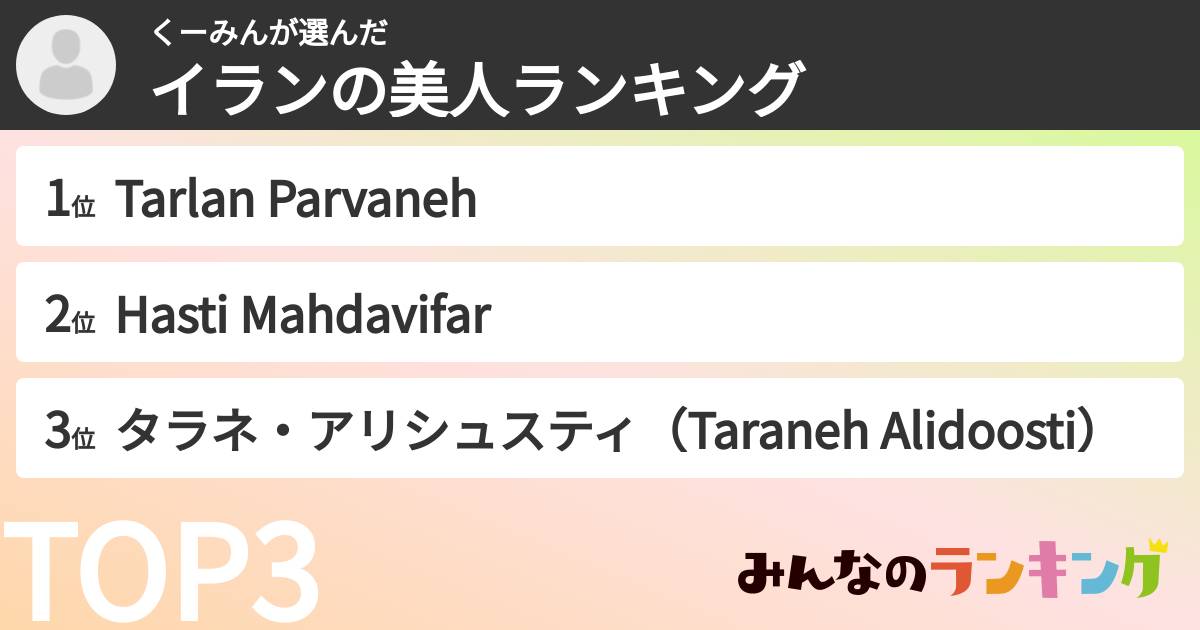 くーみんが選んだ
イランの美人ランキング

1位 Tarlan Parvaneh

2位 Hasti Mahdavifar

3位 タラネ・アリシュスティ（Taraneh Alidoosti）

TOP3

みんなのランキング